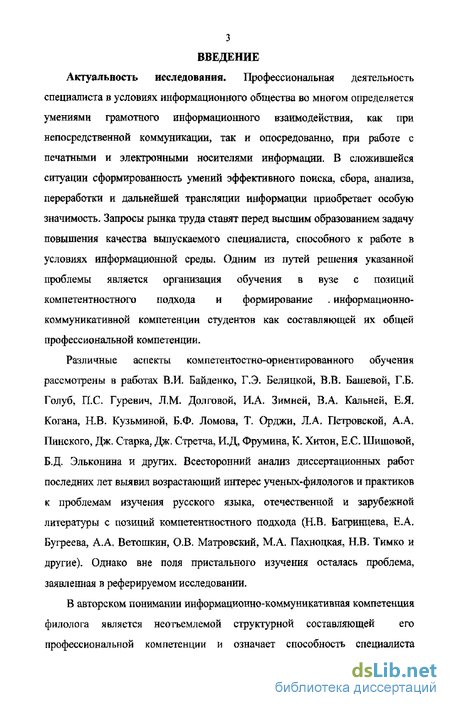 3

ВВЕДЕНИЕ

Актуальность исследования. Профессиональная деятельность специалиста в условиях информационного общества во многом определяется умениями грамотного информационного взаимодействия, как при непосредственной коммуникации, так и опосредованно, при работе с печатными и электронными носителями информации. В сложившейся ситуации сформированность умений эффективного поиска, сбора, анализа, переработки и дальнейшей трансляции информации приобретает особую значимость. Запросы рынка труда ставят перед высшим образованием задачу повышения качества выпускаемого специалиста, способного к работе в условиях информационной среды. Одним из путей решения указанной проблемы является организация обучения в вузе с позиций компетентностного подхода и формирование . информационно-коммуникативной компетенции студентов как составляющей их общей профессиональной компетенции.

Различные аспекты компетентостно-ориентированного обучения рассмотрены в работах В.И. Байденко, Г.Э. Белицкой, В.В. Башевой, Г.Б. Голуб, П.С. Гуревич, Л.М. Долговой, И.А. Зимней, В.А. Кальней, Е.Я. Когана, Н.В. Кузьминой, Б.Ф. Ломова, Т. Орджи, Л.А. Петровской, А.А. Пинского, Дж. Старка, Дж. Стретча, И.Д, Фрумина, К. Хитон, Е.С. Шишовой, Б.Д. Эльконина и других. Всесторонний анализ диссертационных работ последних лет выявил возрастающий интерес ученых-филологов и практиков к проблемам изучения русского языка, отечественной и зарубежной литературы с позиций компетентностного подхода (Н.В. Багринцева, Е.А. Бугреева, А.А. Ветошкин, О.В. Матровский, М.А. Пахноцкая, Н.В. Тимко и другие). Однако вне поля пристального изучения осталась проблема, заявленная в реферируемом исследовании.

В авторском понимании информационно-коммуникативная компетенция филолога является неотъемлемой структурной составляющей его профессиональной компетенции и означает способность специалиста

dsLib.net
библиотека диссертаций